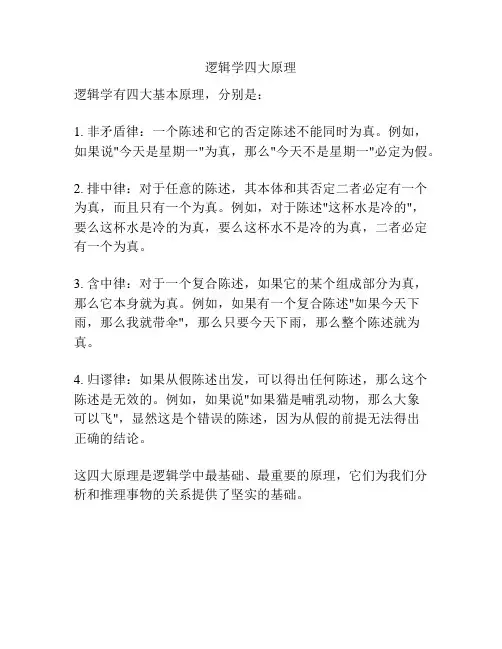 逻辑学四大原理

逻辑学有四大基本原理，分别是：

1. 非矛盾律：一个陈述和它的否定陈述不能同时为真。例如，如果说"今天是星期一"为真，那么"今天不是星期一"必定为假。

2. 排中律：对于任意的陈述，其本体和其否定二者必定有一个为真，而且只有一个为真。例如，对于陈述"这杯水是冷的"，要么这杯水是冷的为真，要么这杯水不是冷的为真，二者必定有一个为真。

3. 含中律：对于一个复合陈述，如果它的某个组成部分为真，那么它本身就为真。例如，如果有一个复合陈述"如果今天下雨，那么我就带伞"，那么只要今天下雨，那么整个陈述就为真。

4. 归谬律：如果从假陈述出发，可以得出任何陈述，那么这个陈述是无效的。例如，如果说"如果猫是哺乳动物，那么大象可以飞"，显然这是个错误的陈述，因为从假的前提无法得出正确的结论。

这四大原理是逻辑学中最基础、最重要的原理，它们为我们分析和推理事物的关系提供了坚实的基础。